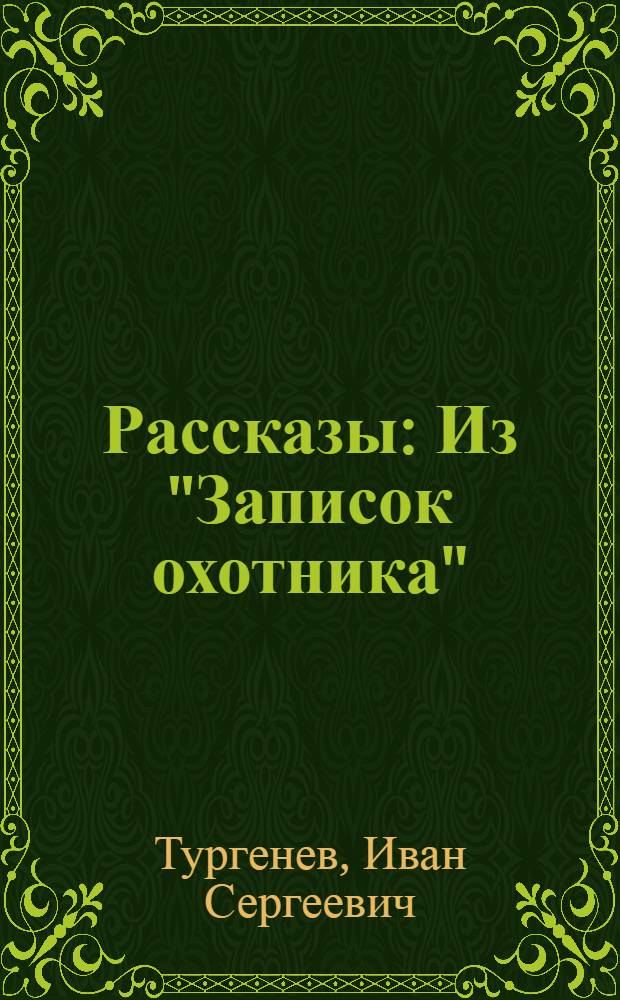 Рассказы: Из "Записок охотника"

Тургенев, Иван Сергеевич